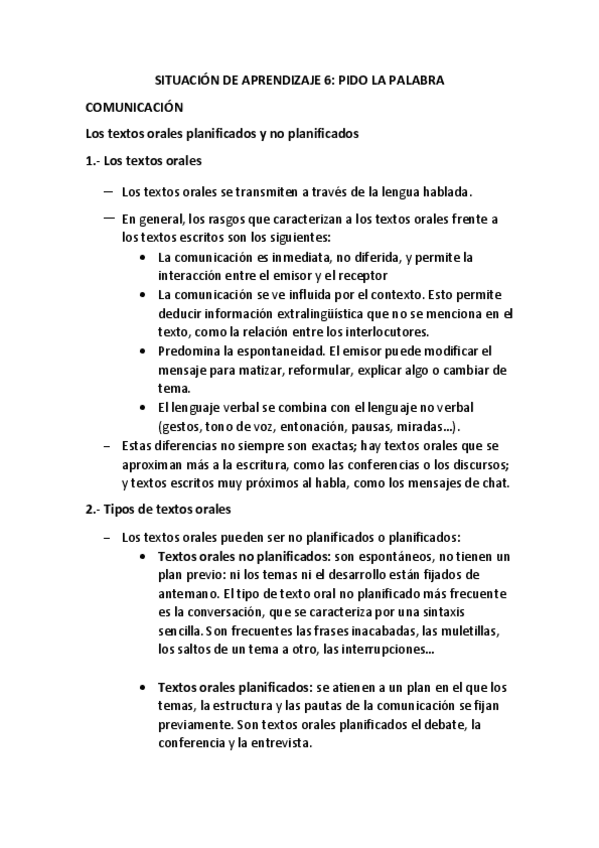 SITUACIÓN DE APRENDIZAJE 6: PIDO LA PALABRA

COMUNICACIÓN

Los textos orales planificados y no planificados

1.- Los textos orales

– Los textos orales se transmiten a través de la lengua hablada.

– En general, los rasgos que caracterizan a los textos orales frente a los textos escritos son los siguientes:
• La comunicación es inmediata, no diferida, y permite la interacción entre el emisor y el receptor
• La comunicación se ve influida por el contexto. Esto permite deducir información extralingüística que no se menciona en el texto, como la relación entre los interlocutores.
• Predomina la espontaneidad. El emisor puede modificar el mensaje para matizar, reformular, explicar algo o cambiar de tema.
• El lenguaje verbal se combina con el lenguaje no verbal (gestos, tono de voz, entonación, pausas, miradas...).

– Estas diferencias no siempre son exactas; hay textos orales que se aproximan más a la escritura, como las conferencias o los discursos; y textos escritos muy próximos al habla, como los mensajes de chat.

2.- Tipos de textos orales

– Los textos orales pueden ser no planificados o planificados:
• Textos orales no planificados: son espontáneos, no tienen un plan previo: ni los temas ni el desarrollo están fijados de antemano. El tipo de texto oral no planificado más frecuente es la conversación, que se caracteriza por una sintaxis sencilla. Son frecuentes las frases inacabadas, las muletillas, los saltos de un tema a otro, las interrupciones...

• Textos orales planificados: se atienen a un plan en el que los temas, la estructura y las pautas de la comunicación se fijan previamente. Son textos orales planificados el debate, la conferencia y la entrevista.